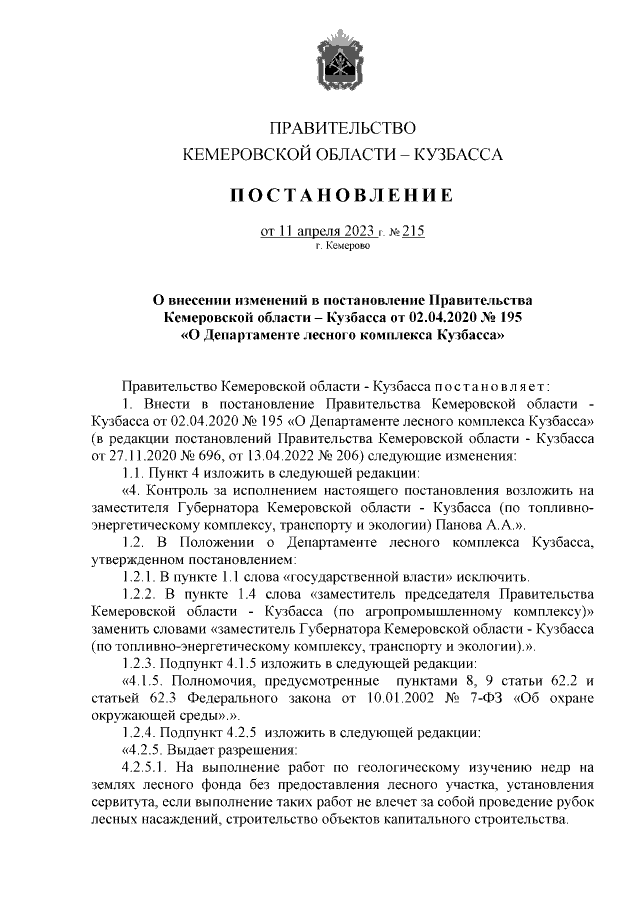 ПРАВИТЕЛЬСТВО
КЕМЕРОВСКОЙ ОБЛАСТИ – КУЗБАССА

ПОСТАНОВЛЕНИЕ

от 11 апреля 2023 г. № 215
г. Кемерово

О внесении изменений в постановление Правительства Кемеровской области – Кузбасса от 02.04.2020 № 195 «О Департаменте лесного комплекса Кузбасса»

Правительство Кемеровской области - Кузбасса постановляет:

1. Внести в постановление Правительства Кемеровской области - Кузбасса от 02.04.2020 № 195 «О Департаменте лесного комплекса Кузбасса» (в редакции постановлений Правительства Кемеровской области - Кузбасса от 27.11.2020 № 696, от 13.04.2022 № 206) следующие изменения:

1.1. Пункт 4 изложить в следующей редакции:

«4. Контроль за исполнением настоящего постановления возложить на заместителя Губернатора Кемеровской области - Кузбасса (по топливно-энергетическому комплексу, транспорту и экологии) Панова А.А.».

1.2. В Положении о Департаменте лесного комплекса Кузбасса, утвержденном постановлением:

1.2.1. В пункте 1.1 слова «государственной власти» исключить.

1.2.2. В пункте 1.4 слова «заместитель председателя Правительства Кемеровской области - Кузбасса (по агропромышленному комплексу)» заменить словами «заместитель Губернатора Кемеровской области - Кузбасса (по топливно-энергетическому комплексу, транспорту и экологии).».

1.2.3. Подпункт 4.1.5 изложить в следующей редакции:

«4.1.5. Полномочия, предусмотренные пунктами 8, 9 статьи 62.2 и статьей 62.3 Федерального закона от 10.01.2002 № 7-ФЗ «Об охране окружающей среды».».

1.2.4. Подпункт 4.2.5 изложить в следующей редакции:

«4.2.5. Выдает разрешения:

4.2.5.1. На выполнение работ по геологическому изучению недр на землях лесного фонда без предоставления лесного участка, установления сервитута, если выполнение таких работ не влечет за собой проведение рубок лесных насаждений, строительство объектов капитального строительства.